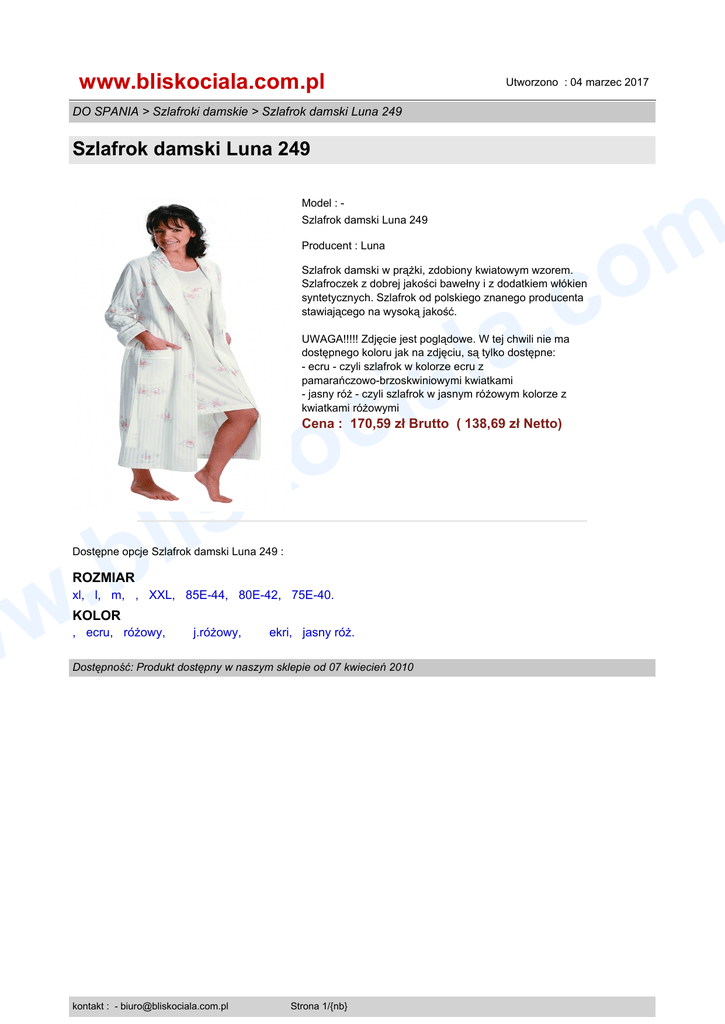 www.bliskociala.com.pl

Utworzono : 04 marzec 2017

DO SPANIA > Szlafroki damskie > Szlafrok damski Luna 249

Szlafrok damski Luna 249

Model : -
Szlafrok damski Luna 249

Producent : Luna

Szlafrok damski w prążki, zdobiony kwiatowym wzorem. Szlafroczek z dobrej jakości bawełny i z dodatkiem włókien syntetycznych. Szlafrok od polskiego znanego producenta stawiającego na wysoką jakość.

UWAGA!!!!! Zdjęcie jest poglądowe. W tej chwili nie ma dostępnego koloru jak na zdjęciu, są tylko dostępne:
- ecru - czyli szlafrok w kolorze ecru z pamarańczowo-brzoskwiniowymi kwiatkami
- jasny róż - czyli szlafrok w jasnym różowym kolorze z kwiatkami różowymi

Cena : 170,59 zł Brutto ( 138,69 zł Netto)

Dostępne opcje Szlafrok damski Luna 249 :

ROZMIAR
xl, l, m, , XXL, 85E-44, 80E-42, 75E-40.

KOLOR
, ecru, różowy, j.różowy, ekri, jasny róż.

Dostępność: Produkt dostępny w naszym sklepie od 07 kwiecień 2010

kontakt : - biuro@bliskociala.com.pl

Strona 1/{nb}

www.bliskociala.com